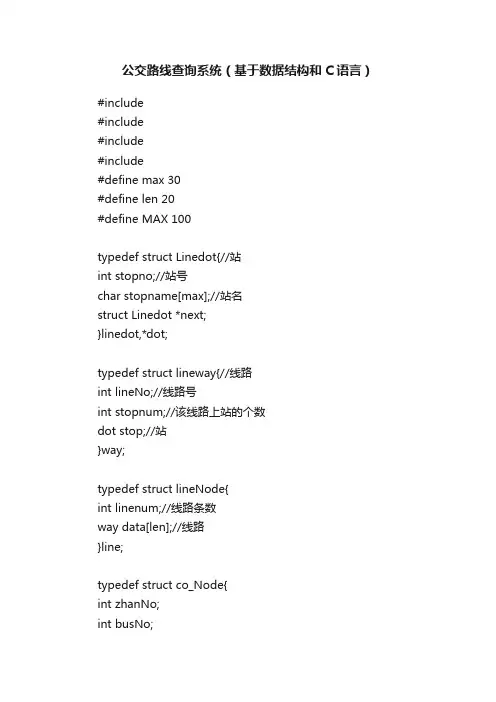 公交路线查询系统（基于数据结构和 C 语言）

#include
#include
#include
#include
#define max 30
#define len 20
#define MAX 100

typedef struct Linedot{//站
int stopno;//站号
char stopname[max];//站名
struct Linedot *next;
}linedot,*dot;

typedef struct lineway{//线路
int lineNo;//线路号
int stopnum;//该线路上站的个数
dot stop;//站
}way;

typedef struct lineNode{
int linenum;//线路条数
way data[len];//线路
}line;

typedef struct co_Node{
int zhanNo;
int busNo;